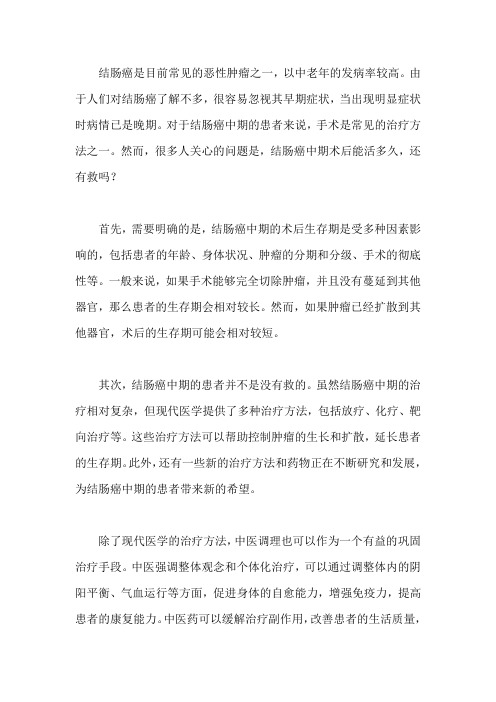 结肠癌是目前常见的恶性肿瘤之一，以中老年的发病率较高。由于人们对结肠癌了解不多，很容易忽视其早期症状，当出现明显症状时病情已是晚期。对于结肠癌中期的患者来说，手术是常见的治疗方法之一。然而，很多人关心的问题是，结肠癌中期术后能活多久，还有救吗？

首先，需要明确的是，结肠癌中期的术后生存期是受多种因素影响的，包括患者的年龄、身体状况、肿瘤的分期和分级、手术的彻底性等。一般来说，如果手术能够完全切除肿瘤，并且没有蔓延到其他器官，那么患者的生存期会相对较长。然而，如果肿瘤已经扩散到其他器官，术后的生存期可能会相对较短。

其次，结肠癌中期的患者并不是没有救的。虽然结肠癌中期的治疗相对复杂，但现代医学提供了多种治疗方法，包括放疗、化疗、靶向治疗等。这些治疗方法可以帮助控制肿瘤的生长和扩散，延长患者的生存期。此外，还有一些新的治疗方法和药物正在不断研究和发展，为结肠癌中期的患者带来新的希望。

除了现代医学的治疗方法，中医调理也可以作为一个有益的巩固治疗手段。中医强调整体观念和个体化治疗，可以通过调整体内的阴阳平衡、气血运行等方面，促进身体的自愈能力，增强免疫力，提高患者的康复能力。中医药可以缓解治疗副作用，改善患者的生活质量，